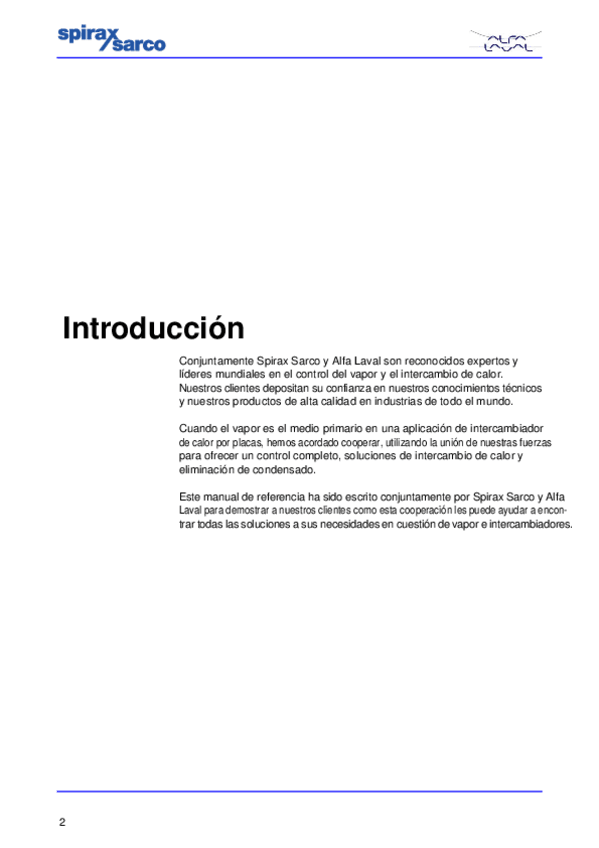 spirax sarco

ALFA LAVAL

Introducción

Conjuntamente Spirax Sarco y Alfa Laval son reconocidos expertos y líderes mundiales en el control del vapor y el intercambio de calor. Nuestros clientes depositan su confianza en nuestros conocimientos técnicos y nuestros productos de alta calidad en industrias de todo el mundo.

Cuando el vapor es el medio primario en una aplicación de intercambiador de calor por placas, hemos acordado cooperar, utilizando la unión de nuestras fuerzas para ofrecer un control completo, soluciones de intercambio de calor y eliminación de condensado.

Este manual de referencia ha sido escrito conjuntamente por Spirax Sarco y Alfa Laval para demostrar a nuestros clientes como esta cooperación les puede ayudar a encontrar todas las soluciones a sus necesidades en cuestión de vapor e intercambiadores.

2